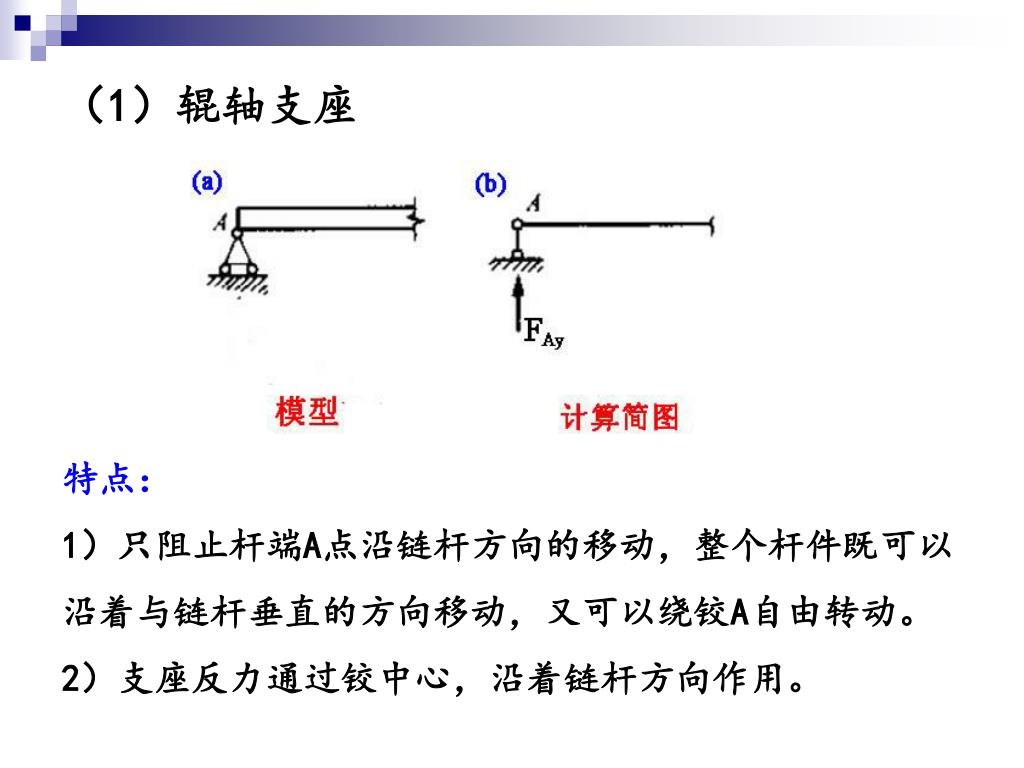 （1）辊轴支座

(a)

A

(b)

A

$F_{Ay}$

模型

计算简图

特点：

1）只阻止杆端A点沿链杆方向的移动，整个杆件既可以沿着与链杆垂直的方向移动，又可以绕铰A自由转动。

2）支座反力通过铰中心，沿着链杆方向作用。